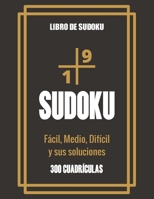 LIBRO DE SUDOKU

9
1

SUDOKU

Fácil, Medio, Difícil y sus soluciones

300 CUADRÍCULAS